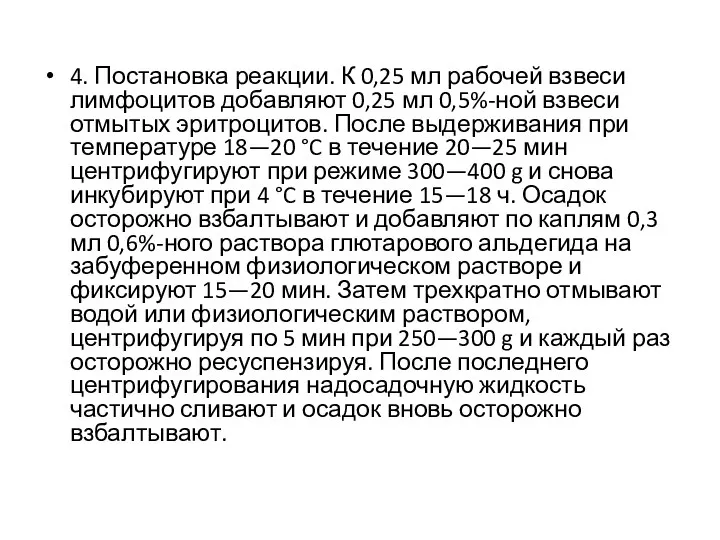 • 4. Постановка реакции. К 0,25 мл рабочей взвеси лимфоцитов добавляют 0,25 мл 0,5%-ной взвеси отмытых эритроцитов. После выдерживания при температуре 18—20 °C в течение 20—25 мин центрифугируют при режиме 300—400 g и снова инкубируют при 4 °C в течение 15—18 ч. Осадок осторожно взбалтывают и добавляют по каплям 0,3 мл 0,6%-ного раствора глютарового альдегида на забуференном физиологическом растворе и фиксируют 15—20 мин. Затем трехкратно отмывают водой или физиологическим раствором, центрифугируя по 5 мин при 250—300 g и каждый раз осторожно ресуспензируя. После последнего центрифугирования надосадочную жидкость частично сливают и осадок вновь осторожно взбалтывают.